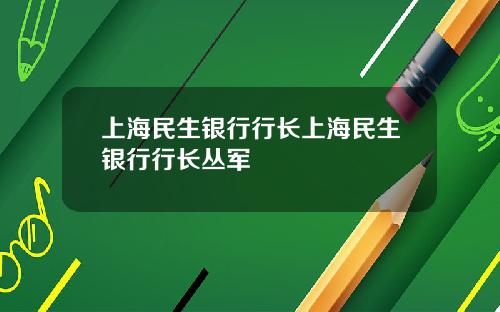 上海民生银行行长上海民生银行行长丛军